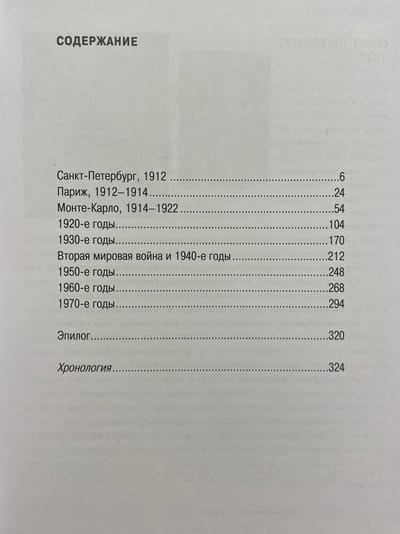 СОДЕРЖАНИЕ

Санкт-Петербург, 1912 6
Париж, 1912–1914 24
Монте-Карло, 1914–1922 54
1920-е годы 104
1930-е годы 170
Вторая мировая война и 1940-е годы 212
1950-е годы 248
1960-е годы 268
1970-е годы 294

Эпилог 320

Хронология 324